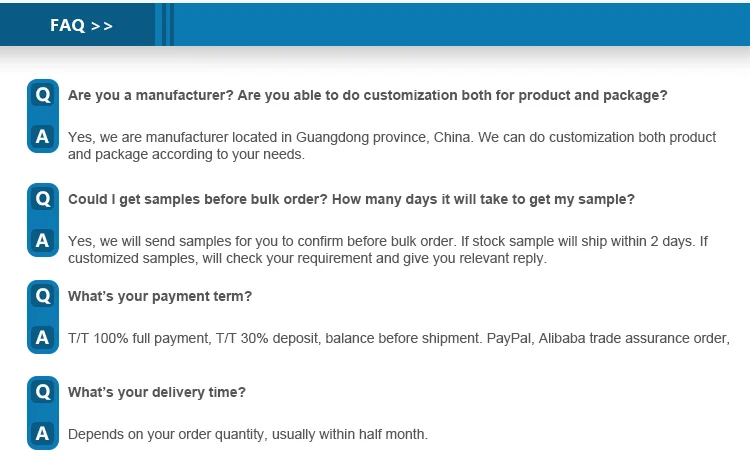 FAQ >>

Q Are you a manufacturer? Are you able to do customization both for product and package?

A Yes, we are manufacturer located in Guangdong province, China. We can do customization both product and package according to your needs.

Q Could I get samples before bulk order? How many days it will take to get my sample?

A Yes, we will send samples for you to confirm before bulk order. If stock sample will ship within 2 days. If customized samples, will check your requirement and give you relevant reply.

Q What's your payment term?

A T/T 100% full payment, T/T 30% deposit, balance before shipment. PayPal, Alibaba trade assurance order,

Q What's your delivery time?

A Depends on your order quantity, usually within half month.